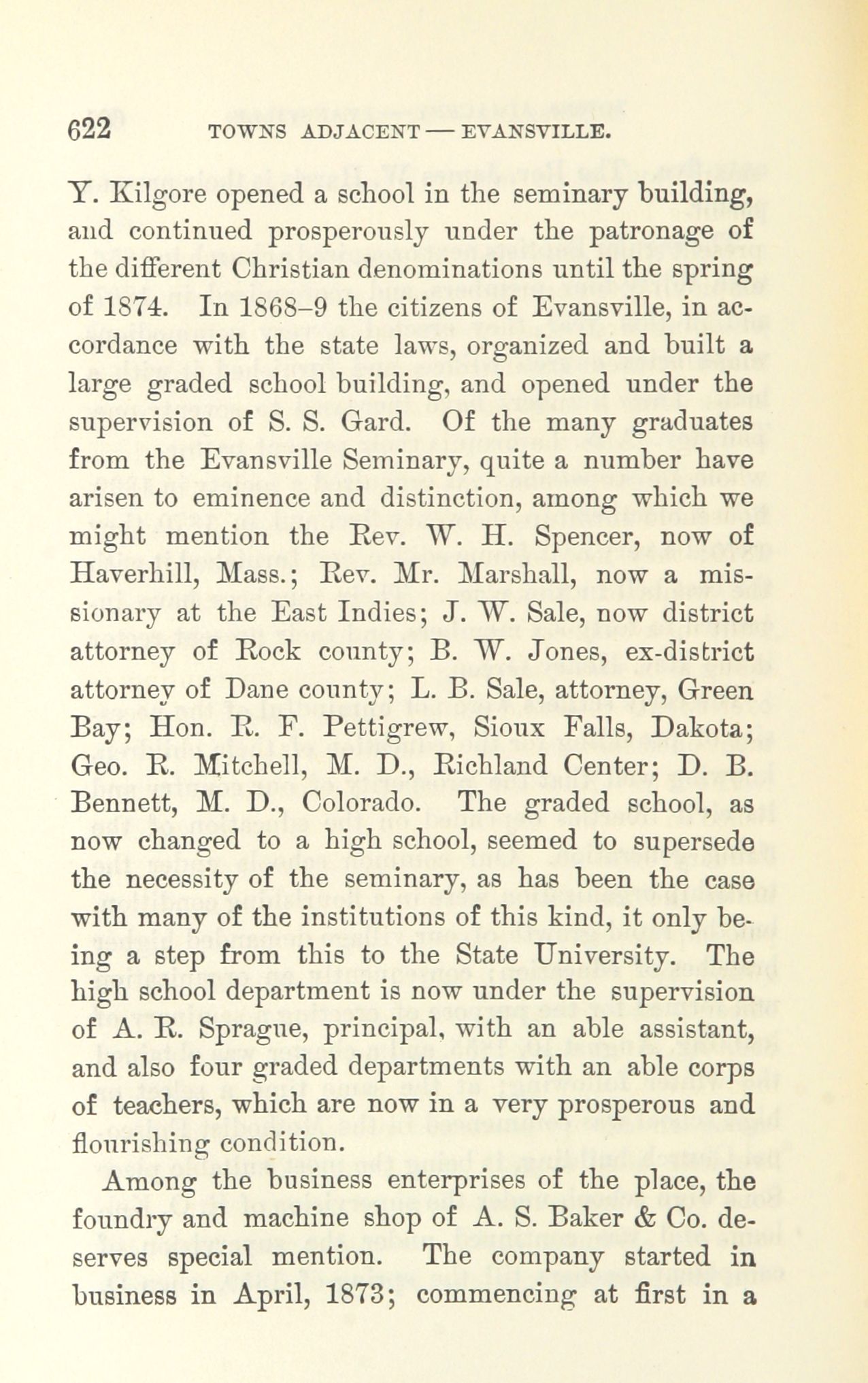 622 TOWNS ADJACENT — EVANSVILLE.

Y. Kilgore opened a school in the seminary building, and continued prosperously under the patronage of the different Christian denominations until the spring of 1874. In 1868–9 the citizens of Evansville, in accordance with the state laws, organized and built a large graded school building, and opened under the supervision of S. S. Gard. Of the many graduates from the Evansville Seminary, quite a number have arisen to eminence and distinction, among which we might mention the Rev. W. H. Spencer, now of Haverhill, Mass.; Rev. Mr. Marshall, now a missionary at the East Indies; J. W. Sale, now district attorney of Rock county; B. W. Jones, ex-district attorney of Dane county; L. B. Sale, attorney, Green Bay; Hon. R. F. Pettigrew, Sioux Falls, Dakota; Geo. R. Mitchell, M. D., Richland Center; D. B. Bennett, M. D., Colorado. The graded school, as now changed to a high school, seemed to supersede the necessity of the seminary, as has been the case with many of the institutions of this kind, it only being a step from this to the State University. The high school department is now under the supervision of A. R. Sprague, principal, with an able assistant, and also four graded departments with an able corps of teachers, which are now in a very prosperous and flourishing condition.

Among the business enterprises of the place, the foundry and machine shop of A. S. Baker & Co. deserves special mention. The company started in business in April, 1873; commencing at first in a